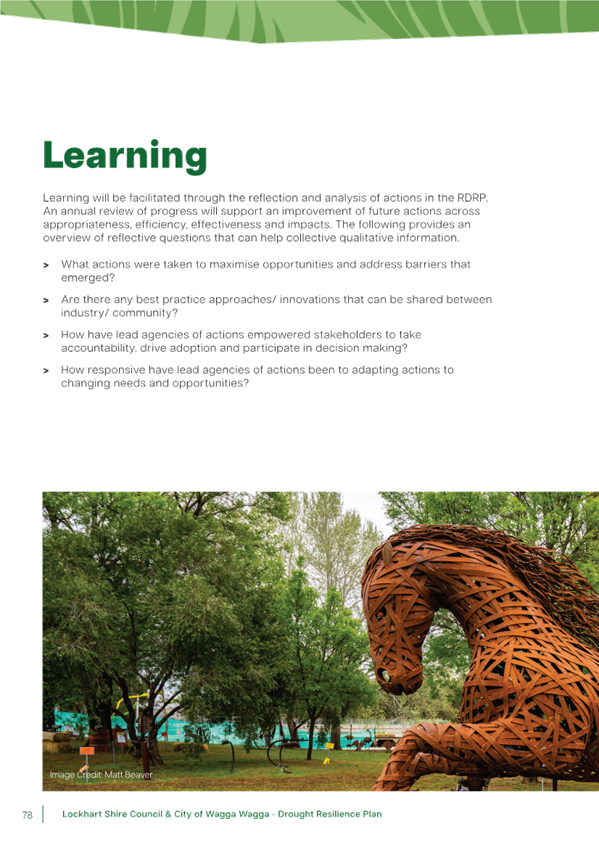 Learning

Learning will be facilitated through the reflection and analysis of actions in the RDRP. An annual review of progress will support an improvement of future actions across appropriateness, efficiency, effectiveness and impacts. The following provides an overview of reflective questions that can help collective qualitative information.

> What actions were taken to maximise opportunities and address barriers that emerged?

> Are there any best practice approaches/ innovations that can be shared between industry/ community?

> How have lead agencies of actions empowered stakeholders to take accountability, drive adoption and participate in decision making?

> How responsive have lead agencies of actions been to adapting actions to changing needs and opportunities?

Image Credit: Matt Beaver

78 Lockhart Shire Council & City of Wagga Wagga - Drought Resilience Plan